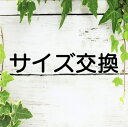 サイズ交換